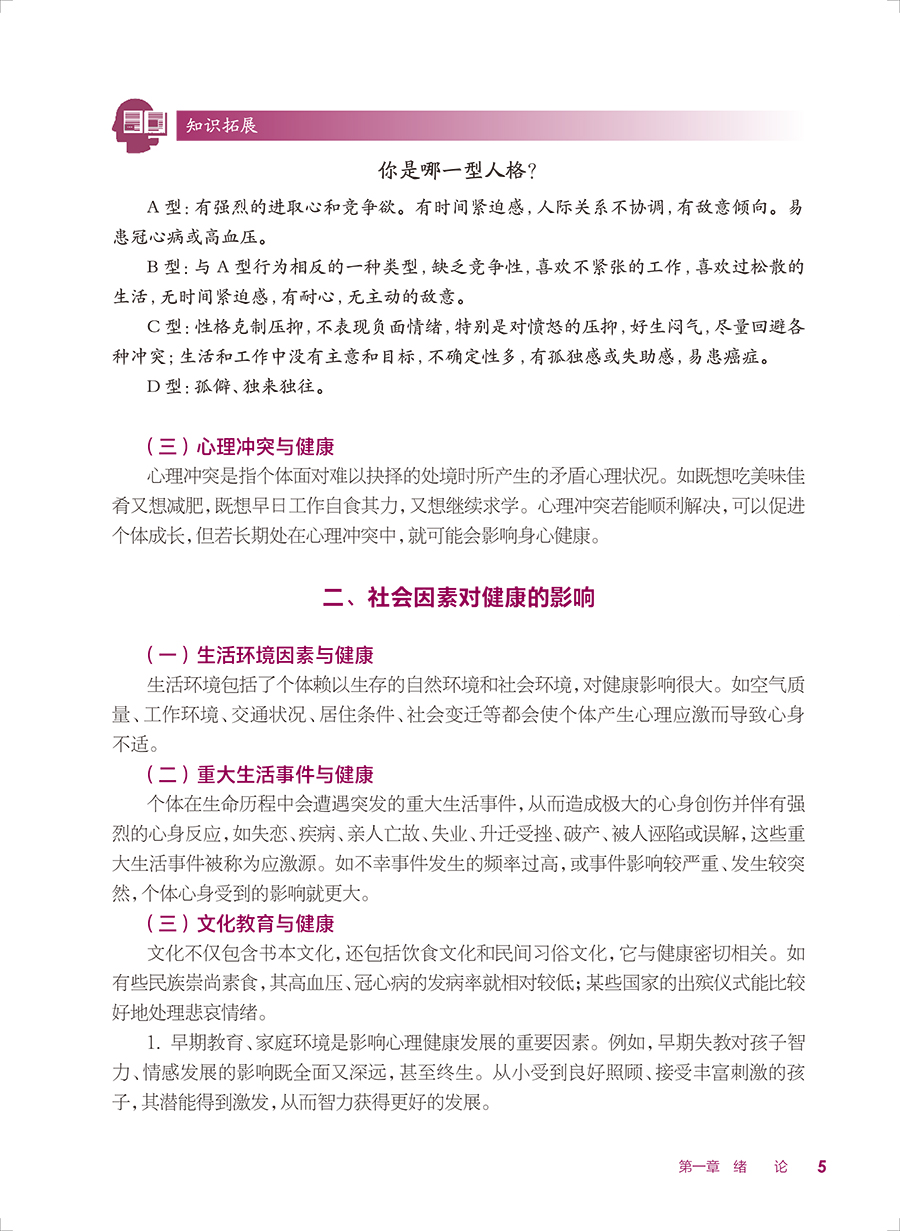 知识拓展

你是哪一型人格?

A型:有强烈的进取心和竞争欲。有时间紧迫感,人际关系不协调,有敌意倾向。易患冠心病或高血压。

B型:与A型行为相反的一种类型,缺乏竞争性,喜欢不紧张的工作,喜欢过松散的生活,无时间紧迫感,有耐心,无主动的敌意。

C型:性格克制压抑,不表现负面情绪,特别是对愤怒的压抑,好生闷气,尽量回避各种冲突;生活和工作中没有主意和目标,不确定性多,有孤独感或失助感,易患癌症。

D型:孤僻、独来独往。

(三)心理冲突与健康

心理冲突是指个体面对难以抉择的处境时所产生的矛盾心理状况。如既想吃美味佳肴又想减肥,既想早日工作自食其力,又想继续求学。心理冲突若能顺利解决,可以促进个体成长,但若长期处在心理冲突中,就可能会影响身心健康。

二、社会因素对健康的影响

(一)生活环境因素与健康

生活环境包括了个体赖以生存的自然环境和社会环境,对健康影响很大。如空气质量、工作环境、交通状况、居住条件、社会变迁等都会使个体产生心理应激而导致心身不适。

(二)重大生活事件与健康

个体在生命历程中会遭遇突发的重大生活事件,从而造成极大的心身创伤并伴有强烈的心身反应,如失恋、疾病、亲人亡故、失业、升迁受挫、破产、被人诬陷或误解,这些重大生活事件被称为应激源。如不幸事件发生的频率过高,或事件影响较严重、发生较突然,个体心身受到的影响就更大。

(三)文化教育与健康

文化不仅包含书本文化,还包括饮食文化和民间习俗文化,它与健康密切相关。如有些民族崇尚素食,其高血压、冠心病的发病率就相对较低;某些国家的出殡仪式能比较好地处理悲哀情绪。

1.早期教育、家庭环境是影响心理健康发展的重要因素。例如,早期失教对孩子智力、情感发展的影响既全面又深远,甚至终生。从小受到良好照顾、接受丰富刺激的孩子,其潜能得到激发,从而智力获得更好的发展。

第一章 绪 论 5